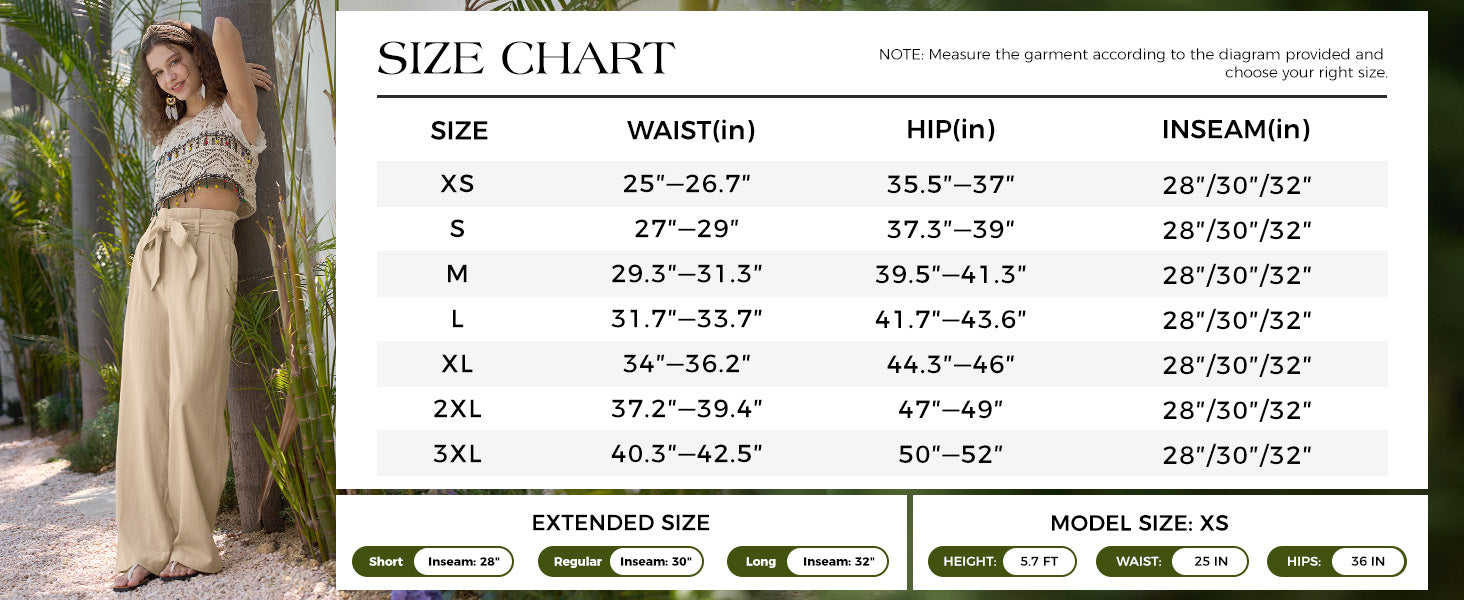 SIZE CHART

NOTE: Measure the garment according to the diagram provided and choose your right size.

| SIZE | WAIST(in) | HIP(in) | INSEAM(in) |
|---|---|---|---|
| XS | 25"—26.7" | 35.5"—37" | 28"/30"/32" |
| S | 27"—29" | 37.3"—39" | 28"/30"/32" |
| M | 29.3"—31.3" | 39.5"—41.3" | 28"/30"/32" |
| L | 31.7"—33.7" | 41.7"—43.6" | 28"/30"/32" |
| XL | 34"—36.2" | 44.3"—46" | 28"/30"/32" |
| 2XL | 37.2"—39.4" | 47"—49" | 28"/30"/32" |
| 3XL | 40.3"—42.5" | 50"—52" | 28"/30"/32" |

EXTENDED SIZE

Short Inseam: 28"
Regular Inseam: 30"
Long Inseam: 32"

MODEL SIZE: XS

HEIGHT: 5.7 FT
WAIST: 25 IN
HIPS: 36 IN